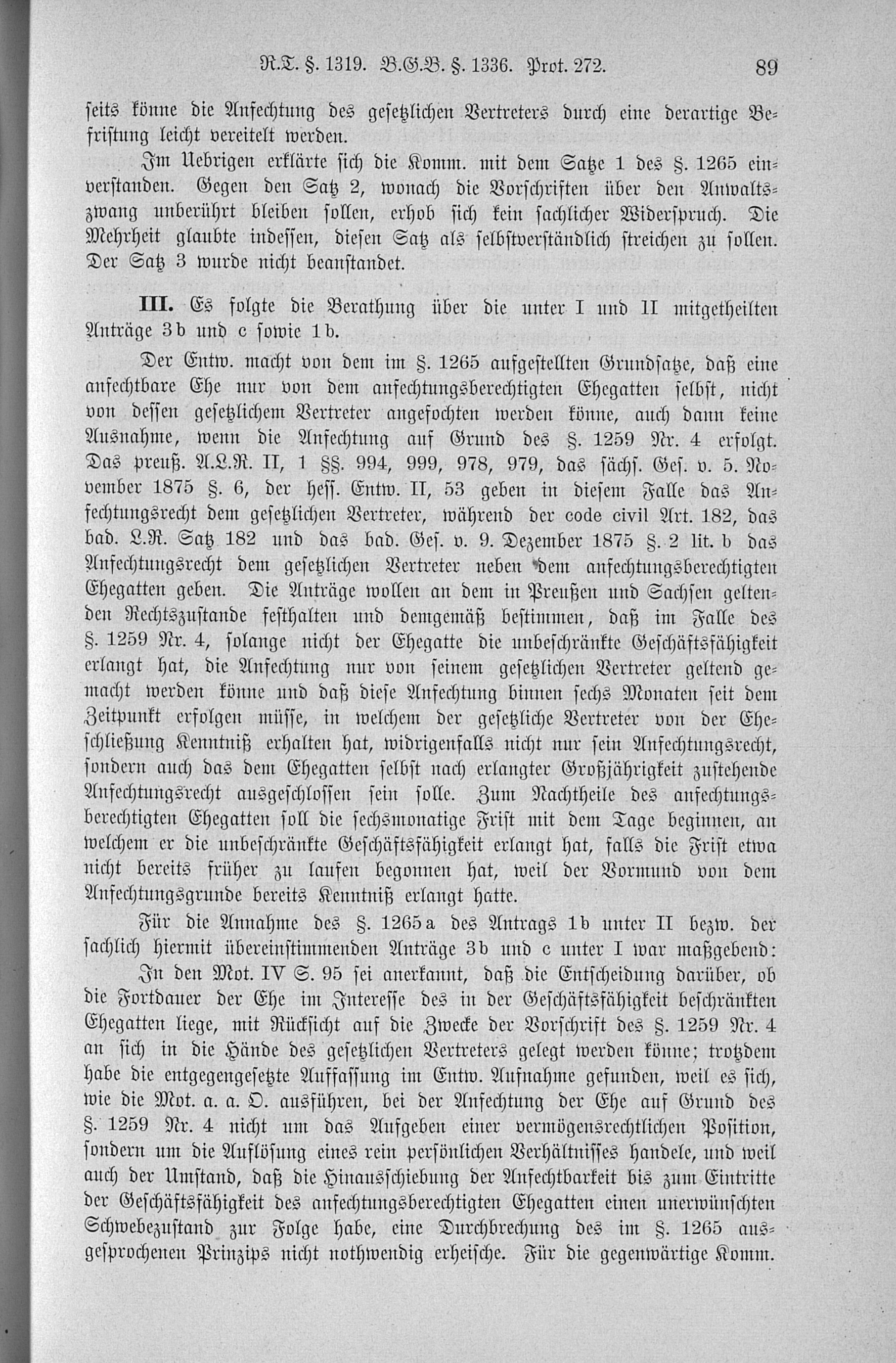 R.T. §. 1319. B.G.B. §. 1336. Prot. 272. 89

seits könne die Anfechtung des gesetzlichen Vertreters durch eine derartige Befristung leicht vereitelt werden.

Im Uebrigen erklärte sich die Komm. mit dem Satze 1 des §. 1265 einverstanden. Gegen den Satz 2, wonach die Vorschriften über den Anwaltszwang unberührt bleiben sollen, erhob sich kein sachlicher Widerspruch. Die Mehrheit glaubte indessen, diesen Satz als selbstverständlich streichen zu sollen. Der Satz 3 wurde nicht beanstandet.

III. Es folgte die Berathung über die unter I und II mitgetheilten Anträge 3b und c sowie 1b.

Der Entw. macht von dem im §. 1265 aufgestellten Grundsatze, daß eine anfechtbare Ehe nur von dem anfechtungsberechtigten Ehegatten selbst, nicht von dessen gesetzlichem Vertreter angefochten werden könne, auch dann keine Ausnahme, wenn die Anfechtung auf Grund des §. 1259 Nr. 4 erfolgt. Das preuß. A.L.R. II, 1 §§. 994, 999, 978, 979, das sächs. Ges. v. 5. November 1875 §. 6, der hess. Entw. II, 53 geben in diesem Falle das Anfechtungsrecht dem gesetzlichen Vertreter, während der code civil Art. 182, das bad. L.R. Satz 182 und das bad. Ges. v. 9. Dezember 1875 §. 2 lit. b das Anfechtungsrecht dem gesetzlichen Vertreter neben dem anfechtungsberechtigten Ehegatten geben. Die Anträge wollen an dem in Preußen und Sachsen geltenden Rechtszustande festhalten und demgemäß bestimmen, daß im Falle des §. 1259 Nr. 4, solange nicht der Ehegatte die unbeschränkte Geschäftsfähigkeit erlangt hat, die Anfechtung nur von seinem gesetzlichen Vertreter geltend gemacht werden könne und daß diese Anfechtung binnen sechs Monaten seit dem Zeitpunkt erfolgen müsse, in welchem der gesetzliche Vertreter von der Eheschließung Kenntniß erhalten hat, widrigenfalls nicht nur sein Anfechtungsrecht, sondern auch das dem Ehegatten selbst nach erlangter Großjährigkeit zustehende Anfechtungsrecht ausgeschlossen sein solle. Zum Nachtheile des anfechtungsberechtigten Ehegatten soll die sechsmonatige Frist mit dem Tage beginnen, an welchem er die unbeschränkte Geschäftsfähigkeit erlangt hat, falls die Frist etwa nicht bereits früher zu laufen begonnen hat, weil der Vormund von dem Anfechtungsgrunde bereits Kenntniß erlangt hatte.

Für die Annahme des §. 1265a des Antrags 1b unter II bezw. der sachlich hiermit übereinstimmenden Anträge 3b und c unter I war maßgebend:

In den Mot. IV S. 95 sei anerkannt, daß die Entscheidung darüber, ob die Fortdauer der Ehe im Interesse des in der Geschäftsfähigkeit beschränkten Ehegatten liege, mit Rücksicht auf die Zwecke der Vorschrift des §. 1259 Nr. 4 an sich in die Hände des gesetzlichen Vertreters gelegt werden könne; trotzdem habe die entgegengesetzte Auffassung im Entw. Aufnahme gefunden, weil es sich, wie die Mot. a. a. O. ausführen, bei der Anfechtung der Ehe auf Grund des §. 1259 Nr. 4 nicht um das Aufgeben einer vermögensrechtlichen Position, sondern um die Auflösung eines rein persönlichen Verhältnisses handele, und weil auch der Umstand, daß die Hinausschiebung der Anfechtbarkeit bis zum Eintritte der Geschäftsfähigkeit des anfechtungsberechtigten Ehegatten einen unerwünschten Schwebezustand zur Folge habe, eine Durchbrechung des im §. 1265 ausgesprochenen Prinzips nicht nothwendig erheische. Für die gegenwärtige Komm.